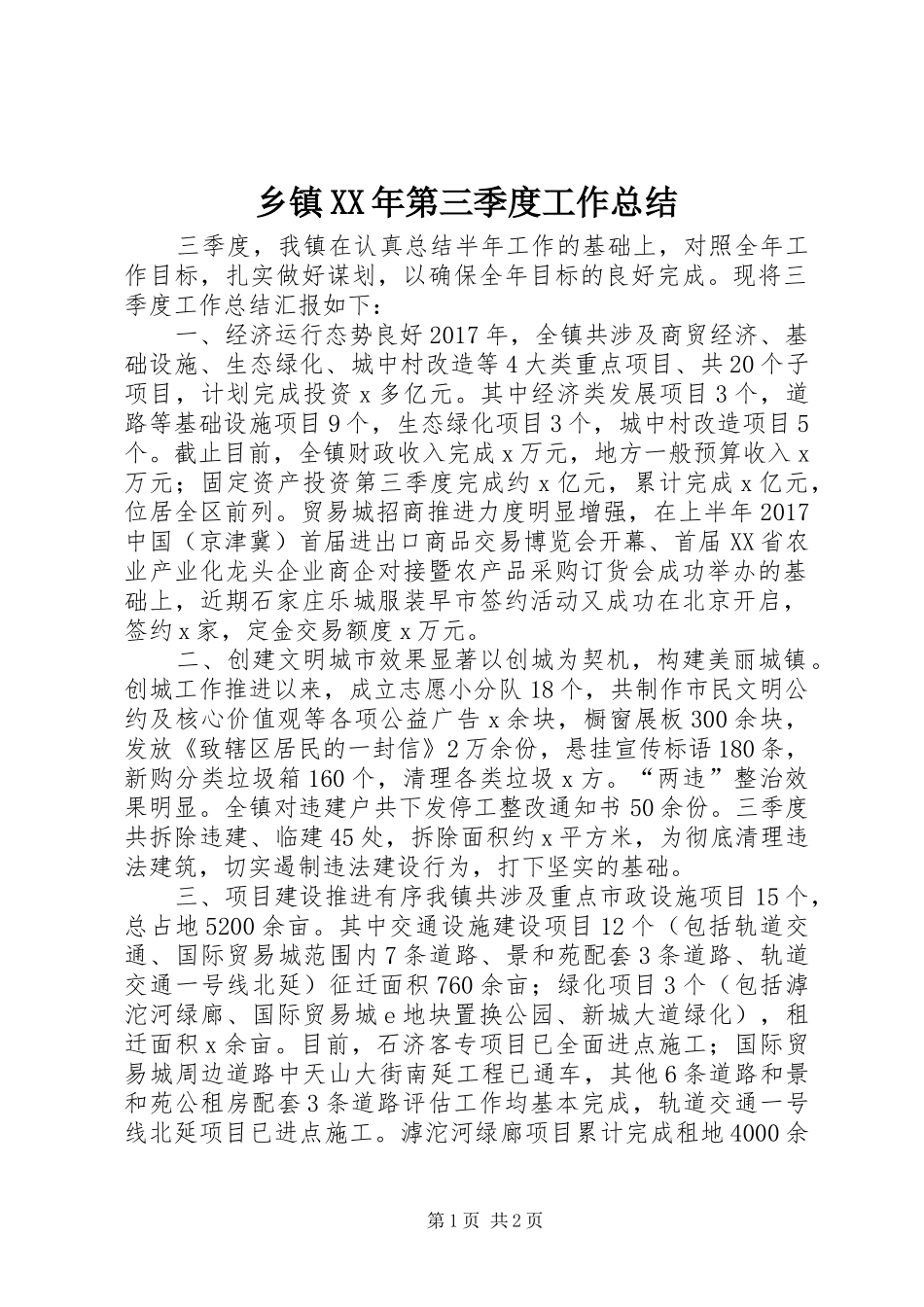 乡镇XX年第三季度工作总结

三季度，我镇在认真总结半年工作的基础上，对照全年工作目标，扎实做好谋划，以确保全年目标的良好完成。现将三季度工作总结汇报如下：

一、经济运行态势良好2017年，全镇共涉及商贸经济、基础设施、生态绿化、城中村改造等4大类重点项目、共20个子项目，计划完成投资x多亿元。其中经济类发展项目3个，道路等基础设施项目9个，生态绿化项目3个，城中村改造项目5个。截止目前，全镇财政收入完成x万元，地方一般预算收入x万元；固定资产投资第三季度完成约x亿元，累计完成x亿元，位居全区前列。贸易城招商推进力度明显增强，在上半年2017中国（京津冀）首届进出口商品交易博览会开幕、首届XX省农业产业化龙头企业商企对接暨农产品采购订货会成功举办的基础上，近期石家庄乐城服装早市签约活动又成功在北京开启，签约x家，定金交易额度x万元。

二、创建文明城市效果显著以创城为契机，构建美丽城镇。创城工作推进以来，成立志愿小分队18个，共制作市民文明公约及核心价值观等各项公益广告x余块，橱窗展板300余块，发放《致辖区居民的一封信》2万余份，悬挂宣传标语180条，新购分类垃圾箱160个，清理各类垃圾x方。“两违”整治效果明显。全镇对违建户共下发停工整改通知书50余份。三季度共拆除违建、临建45处，拆除面积约x平方米，为彻底清理违法建筑，切实遏制违法建设行为，打下坚实的基础。

三、项目建设推进有序我镇共涉及重点市政设施项目15个，总占地5200余亩。其中交通设施建设项目12个（包括轨道交通、国际贸易城范围内7条道路、景和苑配套3条道路、轨道交通一号线北延）征迁面积760余亩；绿化项目3个（包括滹沱河绿廊、国际贸易城e地块置换公园、新城大道绿化），租迁面积x余亩。目前，石济客专项目已全面进点施工；国际贸易城周边道路中天山大街南延工程已通车，其他6条道路和景和苑公租房配套3条道路评估工作均基本完成，轨道交通一号线北延项目已进点施工。滹沱河绿廊项目累计完成租地4000余

第1页 共2页